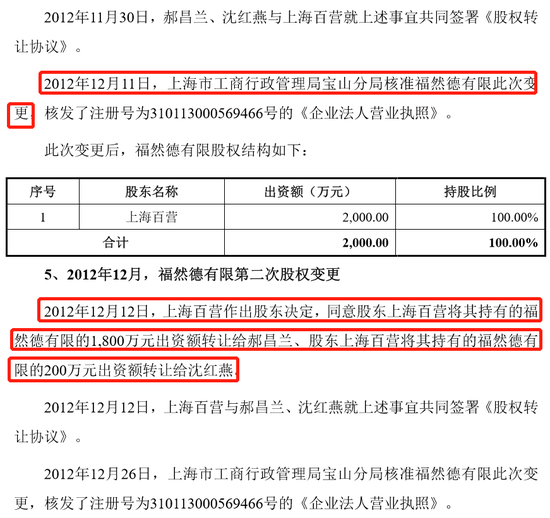 2012年11月30日，郝昌兰、沈红燕与上海百营就上述事宜共同签署《股权转让协议》。

2012年12月11日，上海市工商行政管理局宝山分局核准福然德有限此次变更，核发了注册号为310113000569466号的《企业法人营业执照》。

此次变更后，福然德有限股权结构如下：

| 序号 | 股东名称 | 出资额（万元） | 持股比例 |
|---|---|---|---|
| 1 | 上海百营 | 2,000.00 | 100.00% |
| 合计 | | 2,000.00 | 100.00% |

5、2012年12月，福然德有限第二次股权变更

2012年12月12日，上海百营作出股东决定，同意股东上海百营将其持有的福然德有限的1,800万元出资额转让给郝昌兰、股东上海百营将其持有的福然德有限的200万元出资额转让给沈红燕。

2012年12月12日，上海百营与郝昌兰、沈红燕就上述事宜共同签署《股权转让协议》。

2012年12月26日，上海市工商行政管理局宝山分局核准福然德有限此次变更，核发了注册号为310113000569466号的《企业法人营业执照》。